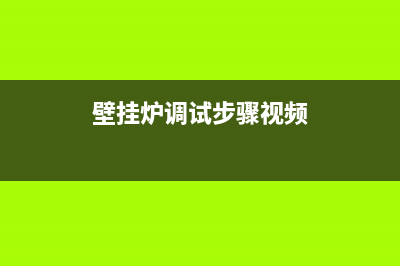 壁挂炉调试步骤视频